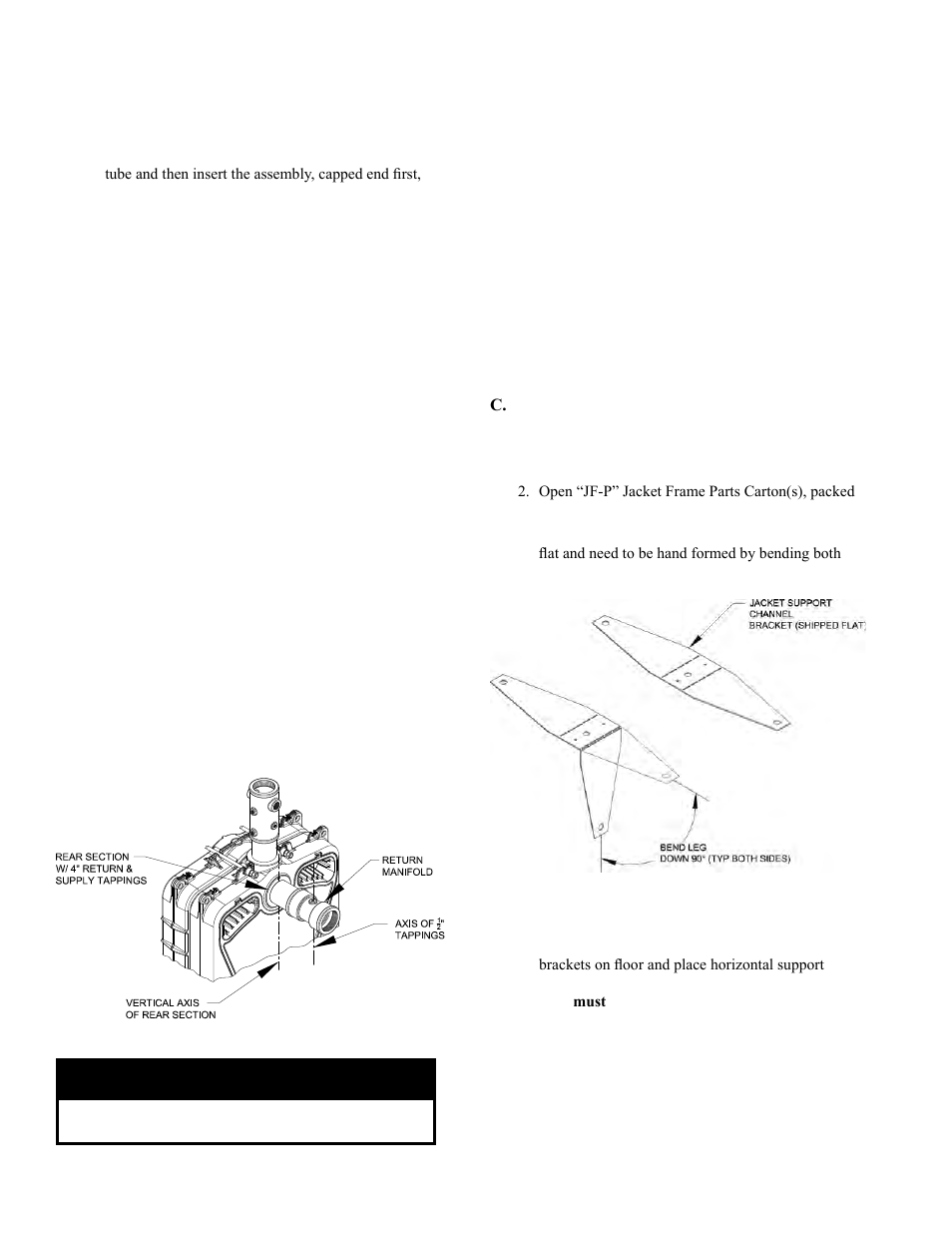 tube and then insert the assembly, capped end first,

REAR SECTION W/ 4" RETURN & SUPPLY TAPPINGS

RETURN MANIFOLD

AXIS OF $\frac{1}{2}$" TAPPINGS

VERTICAL AXIS OF REAR SECTION

C.

2. Open “JF-P” Jacket Frame Parts Carton(s), packed

flat and need to be hand formed by bending both

JACKET SUPPORT CHANNEL BRACKET (SHIPPED FLAT)

BEND LEG DOWN 90° (TYP BOTH SIDES)

brackets on floor and place horizontal support

must